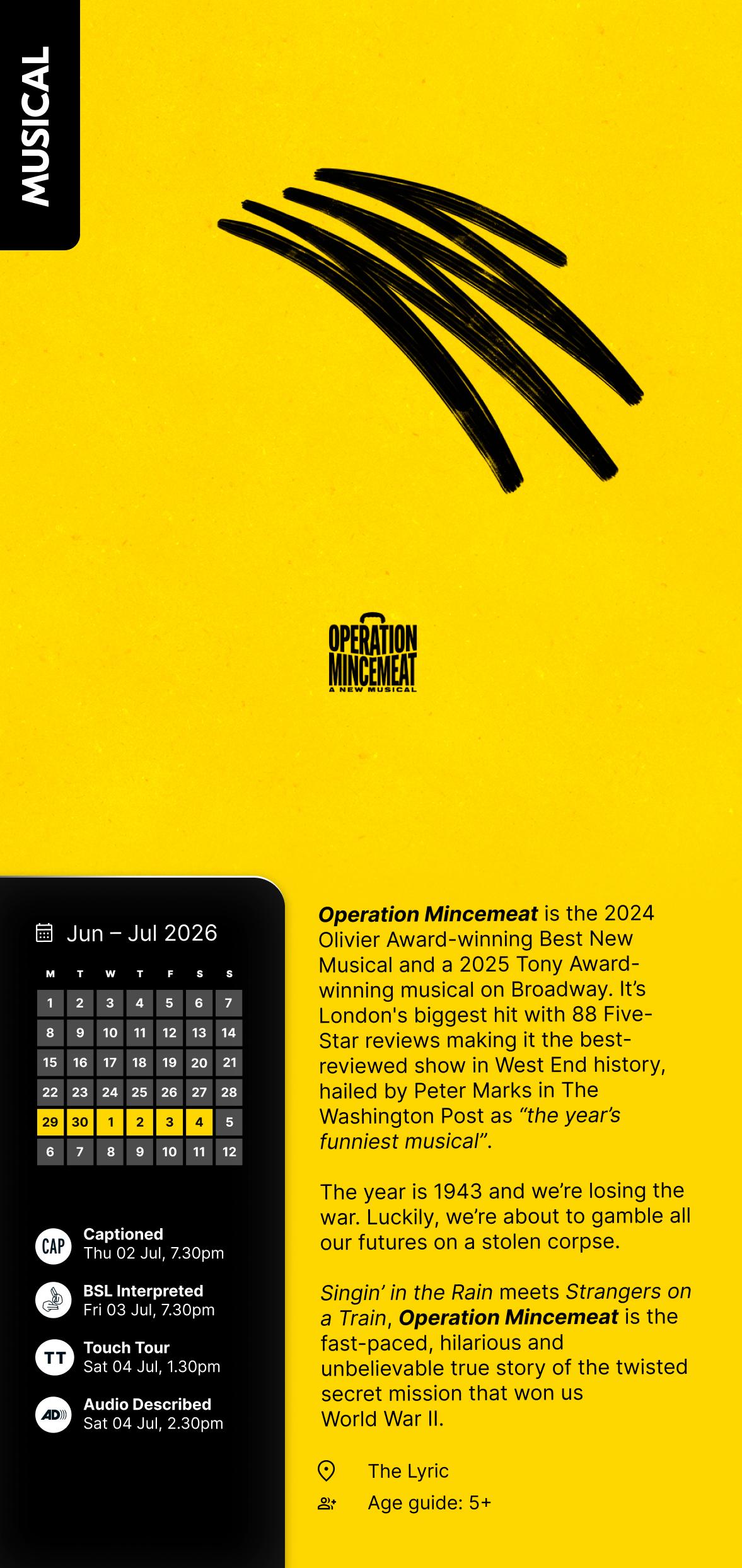 MUSICAL

OPERATION MINCEMEAT
A NEW MUSICAL

Jun – Jul 2026

| M | T | W | T | F | S | S |
|---|---|---|---|---|---|---|
| 1 | 2 | 3 | 4 | 5 | 6 | 7 |
| 8 | 9 | 10 | 11 | 12 | 13 | 14 |
| 15 | 16 | 17 | 18 | 19 | 20 | 21 |
| 22 | 23 | 24 | 25 | 26 | 27 | 28 |
| 29 | 30 | 1 | 2 | 3 | 4 | 5 |
| 6 | 7 | 8 | 9 | 10 | 11 | 12 |

CAP
Captioned
Thu 02 Jul, 7.30pm

BSL Interpreted
Fri 03 Jul, 7.30pm

TT
Touch Tour
Sat 04 Jul, 1.30pm

AD
Audio Described
Sat 04 Jul, 2.30pm

Operation Mincemeat is the 2024 Olivier Award-winning Best New Musical and a 2025 Tony Award-winning musical on Broadway. It's London's biggest hit with 88 Five-Star reviews making it the best-reviewed show in West End history, hailed by Peter Marks in The Washington Post as "the year's funniest musical".

The year is 1943 and we're losing the war. Luckily, we're about to gamble all our futures on a stolen corpse.

Singin' in the Rain meets Strangers on a Train, Operation Mincemeat is the fast-paced, hilarious and unbelievable true story of the twisted secret mission that won us World War II.

The Lyric
Age guide: 5+